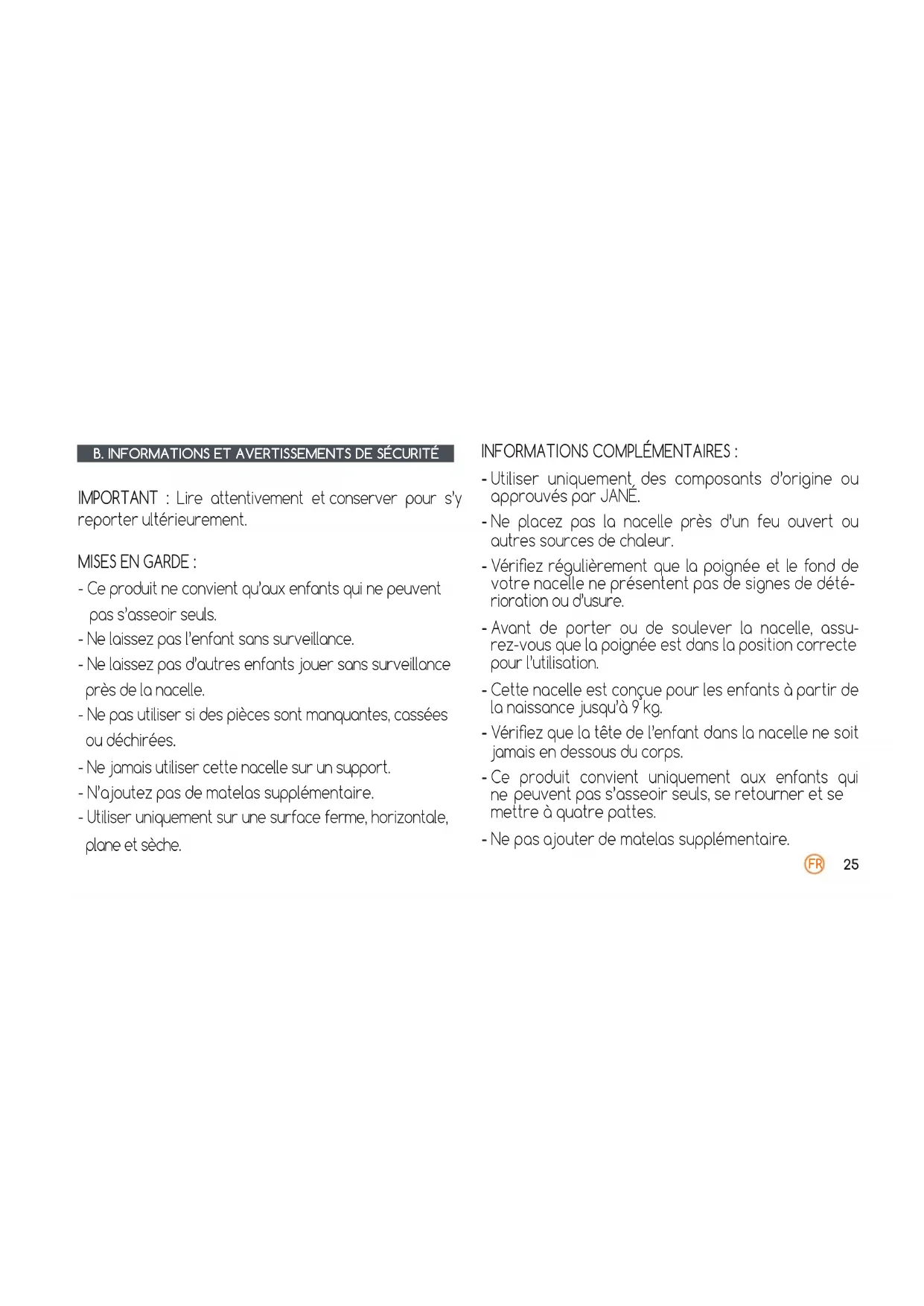 B. INFORMATIONS ET AVERTISSEMENTS DE SÉCURITÉ

IMPORTANT : Lire attentivement et conserver pour s'y reporter ultérieurement.

MISES EN GARDE :
- Ce produit ne convient qu'aux enfants qui ne peuvent pas s'asseoir seuls.
- Ne laissez pas l'enfant sans surveillance.
- Ne laissez pas d'autres enfants jouer sans surveillance près de la nacelle.
- Ne pas utiliser si des pièces sont manquantes, cassées ou déchirées.
- Ne jamais utiliser cette nacelle sur un support.
- N'ajoutez pas de matelas supplémentaire.
- Utiliser uniquement sur une surface ferme, horizontale, plane et sèche.

INFORMATIONS COMPLÉMENTAIRES :
- Utiliser uniquement des composants d'origine ou approuvés par JANÉ.
- Ne placez pas la nacelle près d'un feu ouvert ou autres sources de chaleur.
- Vérifiez régulièrement que la poignée et le fond de votre nacelle ne présentent pas de signes de détérioration ou d'usure.
- Avant de porter ou de soulever la nacelle, assurez-vous que la poignée est dans la position correcte pour l'utilisation.
- Cette nacelle est conçue pour les enfants à partir de la naissance jusqu'à 9 kg.
- Vérifiez que la tête de l'enfant dans la nacelle ne soit jamais en dessous du corps.
- Ce produit convient uniquement aux enfants qui ne peuvent pas s'asseoir seuls, se retourner et se mettre à quatre pattes.
- Ne pas ajouter de matelas supplémentaire.

FR 25